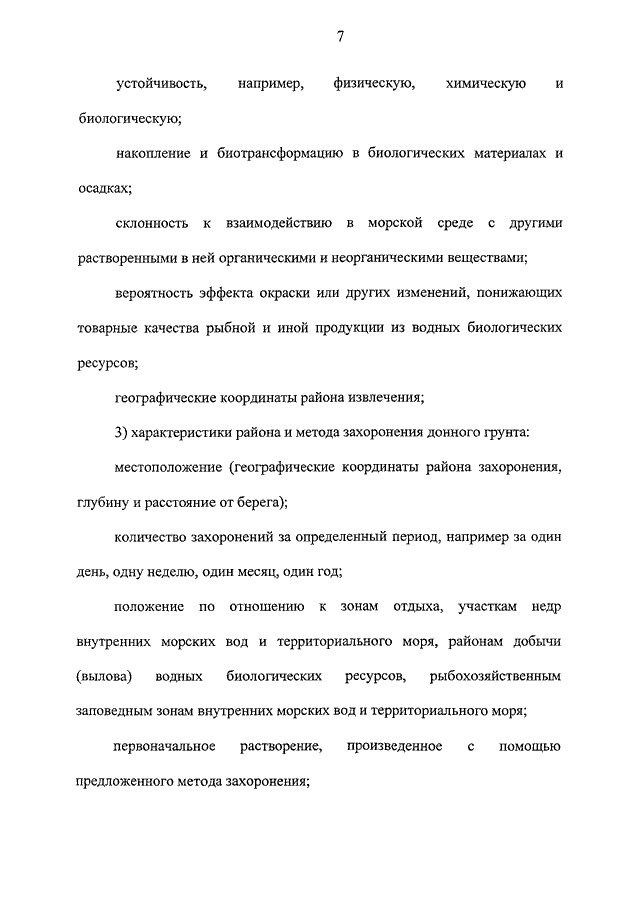 7

устойчивость, например, физическую, химическую и биологическую;

накопление и биотрансформацию в биологических материалах и осадках;

склонность к взаимодействию в морской среде с другими растворенными в ней органическими и неорганическими веществами;

вероятность эффекта окраски или других изменений, понижающих товарные качества рыбной и иной продукции из водных биологических ресурсов;

географические координаты района извлечения;

3) характеристики района и метода захоронения донного грунта:

местоположение (географические координаты района захоронения, глубину и расстояние от берега);

количество захоронений за определенный период, например за один день, одну неделю, один месяц, один год;

положение по отношению к зонам отдыха, участкам недр внутренних морских вод и территориального моря, районам добычи (вылова) водных биологических ресурсов, рыбохозяйственным заповедным зонам внутренних морских вод и территориального моря;

первоначальное растворение, произведенное с помощью предложенного метода захоронения;